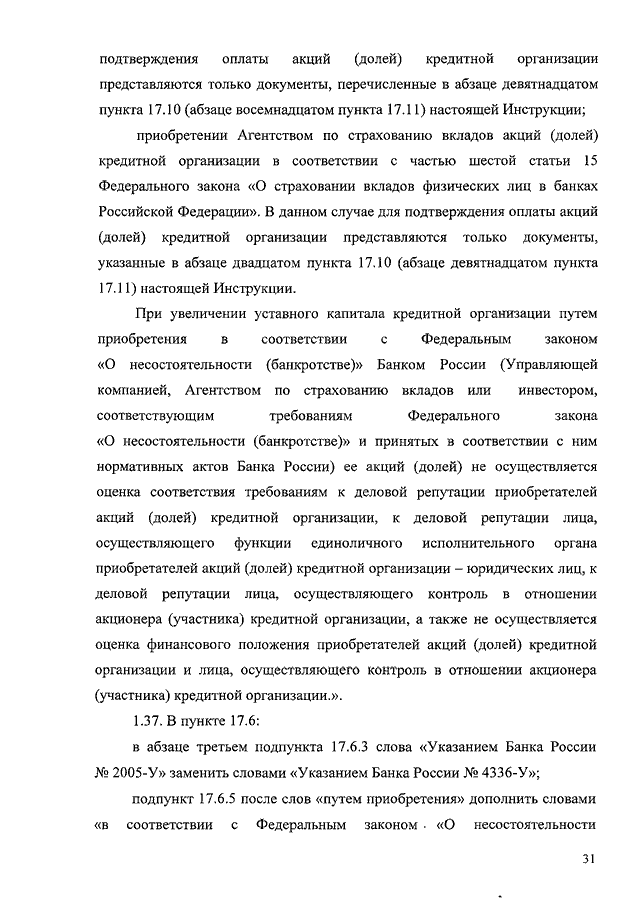 подтверждения оплаты акций (долей) кредитной организации представляются только документы, перечисленные в абзаце девятнадцатом пункта 17.10 (абзаце восемнадцатом пункта 17.11) настоящей Инструкции;

приобретении Агентством по страхованию вкладов акций (долей) кредитной организации в соответствии с частью шестой статьи 15 Федерального закона «О страховании вкладов физических лиц в банках Российской Федерации». В данном случае для подтверждения оплаты акций (долей) кредитной организации представляются только документы, указанные в абзаце двадцатом пункта 17.10 (абзаце девятнадцатом пункта 17.11) настоящей Инструкции.

При увеличении уставного капитала кредитной организации путем приобретения в соответствии с Федеральным законом «О несостоятельности (банкротстве)» Банком России (Управляющей компанией, Агентством по страхованию вкладов или инвестором, соответствующим требованиям Федерального закона «О несостоятельности (банкротстве)» и принятых в соответствии с ним нормативных актов Банка России) ее акций (долей) не осуществляется оценка соответствия требованиям к деловой репутации приобретателей акций (долей) кредитной организации, к деловой репутации лица, осуществляющего функции единоличного исполнительного органа приобретателей акций (долей) кредитной организации – юридических лиц, к деловой репутации лица, осуществляющего контроль в отношении акционера (участника) кредитной организации, а также не осуществляется оценка финансового положения приобретателей акций (долей) кредитной организации и лица, осуществляющего контроль в отношении акционера (участника) кредитной организации.».

1.37. В пункте 17.6:

в абзаце третьем подпункта 17.6.3 слова «Указанием Банка России № 2005-У» заменить словами «Указанием Банка России № 4336-У»;

подпункт 17.6.5 после слов «путем приобретения» дополнить словами «в соответствии с Федеральным законом «О несостоятельности

31